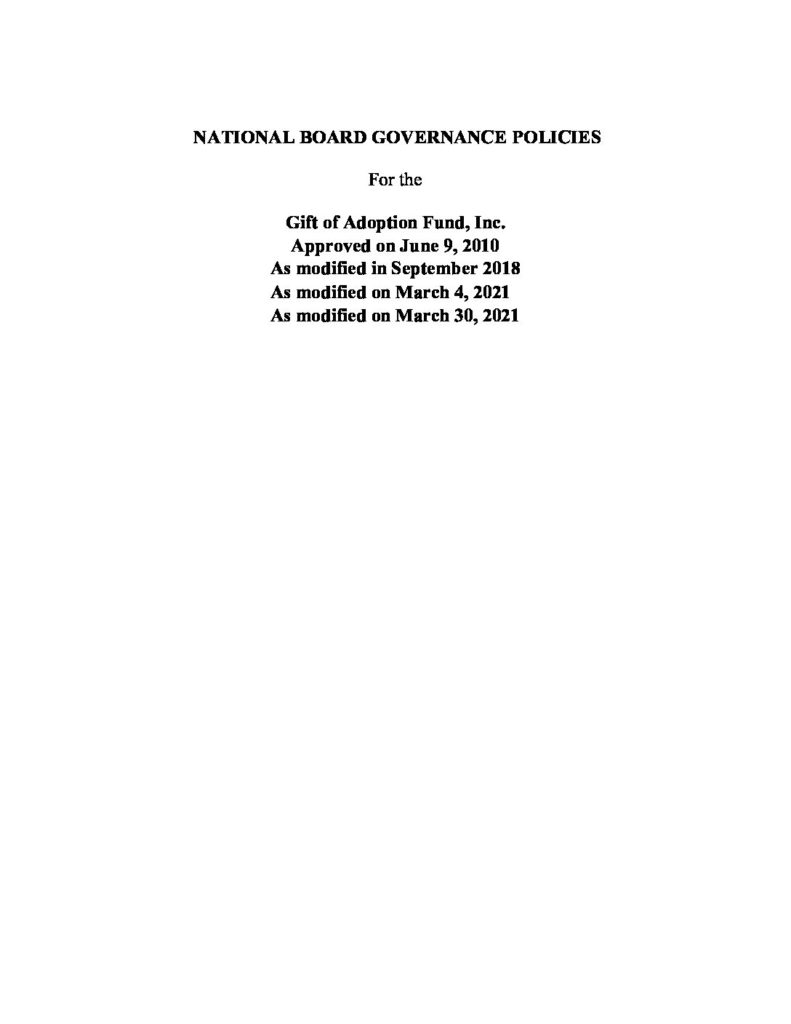 NATIONAL BOARD GOVERNANCE POLICIES

For the

Gift of Adoption Fund, Inc.
Approved on June 9, 2010
As modified in September 2018
As modified on March 4, 2021
As modified on March 30, 2021